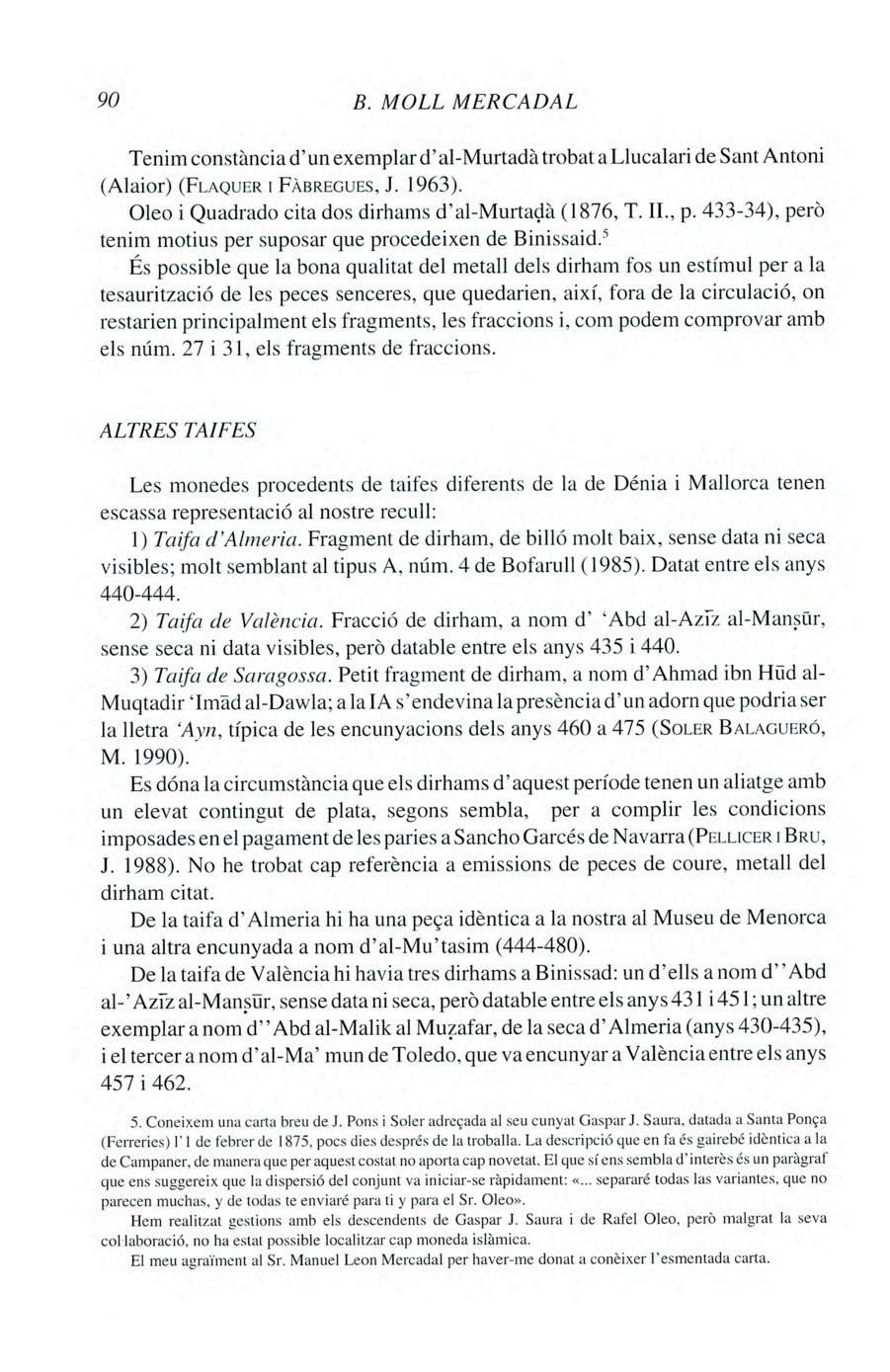 90 B. MOLL MERCADAL

Tenim constància d'un exemplar d'al-Murtadà trobat a Llucalari de Sant Antoni (Alaior) (FLAQUER I FÀBREGUES, J. 1963).

Oleo i Quadrado cita dos dirhams d'al-Murtaḍà (1876, T. II., p. 433-34), però tenim motius per suposar que procedeixen de Binissaid.$^5$

És possible que la bona qualitat del metall dels dirham fos un estímul per a la tesaurització de les peces senceres, que quedarien, així, fora de la circulació, on restarien principalment els fragments, les fraccions i, com podem comprovar amb els núm. 27 i 31, els fragments de fraccions.

ALTRES TAIFES

Les monedes procedents de taifes diferents de la de Dénia i Mallorca tenen escassa representació al nostre recull:

1) Taifa d'Almeria. Fragment de dirham, de billó molt baix, sense data ni seca visibles; molt semblant al tipus A, núm. 4 de Bofarull (1985). Datat entre els anys 440-444.

2) Taifa de València. Fracció de dirham, a nom d' 'Abd al-Azīz al-Manṣūr, sense seca ni data visibles, però datable entre els anys 435 i 440.

3) Taifa de Saragossa. Petit fragment de dirham, a nom d'Ahmad ibn Hūd al-Muqtadir 'Imād al-Dawla; a la IA s'endevina la presència d'un adorn que podria ser la lletra 'Ayn, típica de les encunyacions dels anys 460 a 475 (SOLER BALAGUERÓ, M. 1990).

Es dóna la circumstància que els dirhams d'aquest període tenen un aliatge amb un elevat contingut de plata, segons sembla, per a complir les condicions imposades en el pagament de les paries a Sancho Garcés de Navarra (PELLICER I BRU, J. 1988). No he trobat cap referència a emissions de peces de coure, metall del dirham citat.

De la taifa d'Almeria hi ha una peça idèntica a la nostra al Museu de Menorca i una altra encunyada a nom d'al-Mu'tasim (444-480).

De la taifa de València hi havia tres dirhams a Binissad: un d'ells a nom d''Abd al-'Azīz al-Manṣūr, sense data ni seca, però datable entre els anys 431 i 451; un altre exemplar a nom d''Abd al-Malik al Muẓafar, de la seca d'Almeria (anys 430-435), i el tercer a nom d'al-Ma' mun de Toledo, que va encunyar a València entre els anys 457 i 462.

5. Coneixem una carta breu de J. Pons i Soler adreçada al seu cunyat Gaspar J. Saura, datada a Santa Ponça (Ferreries) l'1 de febrer de 1875, pocs dies després de la troballa. La descripció que en fa és gairebé idèntica a la de Campaner, de manera que per aquest costat no aporta cap novetat. El que sí ens sembla d'interès és un paràgraf que ens suggereix que la dispersió del conjunt va iniciar-se ràpidament: «... separaré todas las variantes, que no parecen muchas, y de todas te enviaré para ti y para el Sr. Oleo».

Hem realitzat gestions amb els descendents de Gaspar J. Saura i de Rafel Oleo, però malgrat la seva col·laboració, no ha estat possible localitzar cap moneda islàmica.

El meu agraïment al Sr. Manuel Leon Mercadal per haver-me donat a conèixer l'esmentada carta.